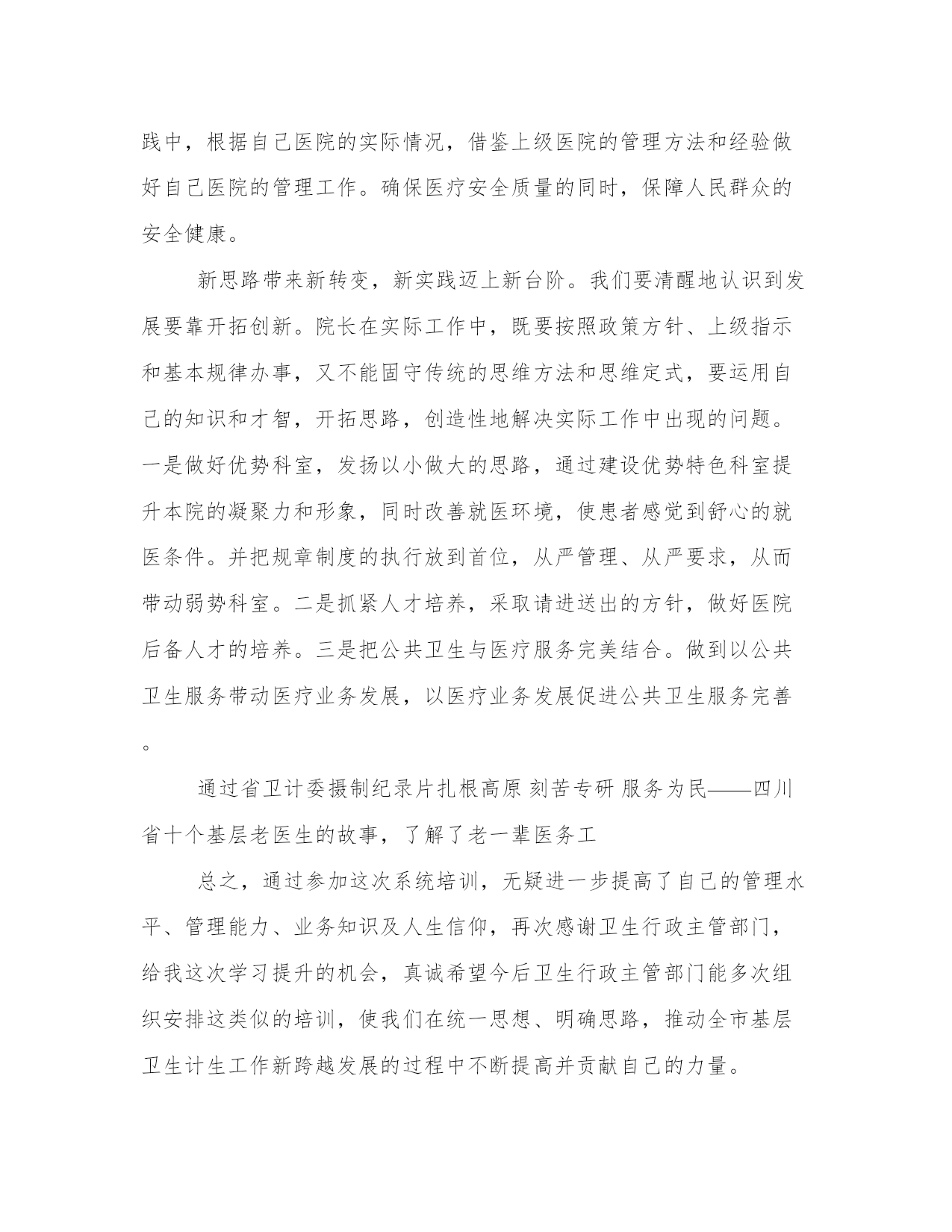 践中，根据自己医院的实际情况，借鉴上级医院的管理方法和经验做好自己医院的管理工作。确保医疗安全质量的同时，保障人民群众的安全健康。

新思路带来新转变，新实践迈上新台阶。我们要清醒地认识到发展要靠开拓创新。院长在实际工作中，既要按照政策方针、上级指示和基本规律办事，又不能固守传统的思维方法和思维定式，要运用自己的知识和才智，开拓思路，创造性地解决实际工作中出现的问题。一是做好优势科室，发扬以小做大的思路，通过建设优势特色科室提升本院的凝聚力和形象，同时改善就医环境，使患者感觉到舒心的就医条件。并把规章制度的执行放到首位，从严管理、从严要求，从而带动弱势科室。二是抓紧人才培养，采取请进送出的方针，做好医院后备人才的培养。三是把公共卫生与医疗服务完美结合。做到以公共卫生服务带动医疗业务发展，以医疗业务发展促进公共卫生服务完善。

通过省卫计委摄制纪录片扎根高原 刻苦专研 服务为民——四川省十个基层老医生的故事，了解了老一辈医务工

总之，通过参加这次系统培训，无疑进一步提高了自己的管理水平、管理能力、业务知识及人生信仰，再次感谢卫生行政主管部门，给我这次学习提升的机会，真诚希望今后卫生行政主管部门能多次组织安排这类似的培训，使我们在统一思想、明确思路，推动全市基层卫生计生工作新跨越发展的过程中不断提高并贡献自己的力量。